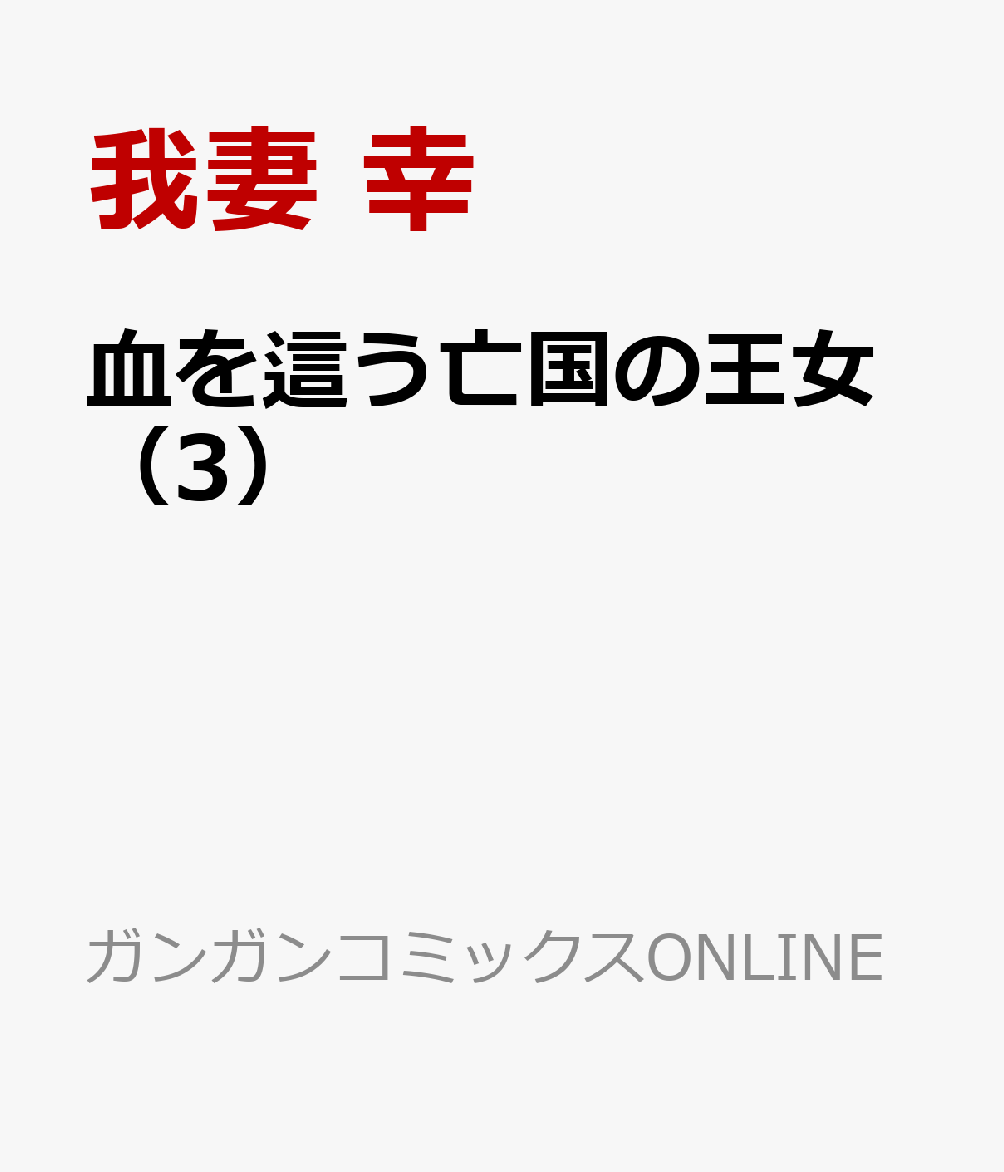 我妻 幸

血を這う亡国の王女（3）

ガンガンコミックスONLINE